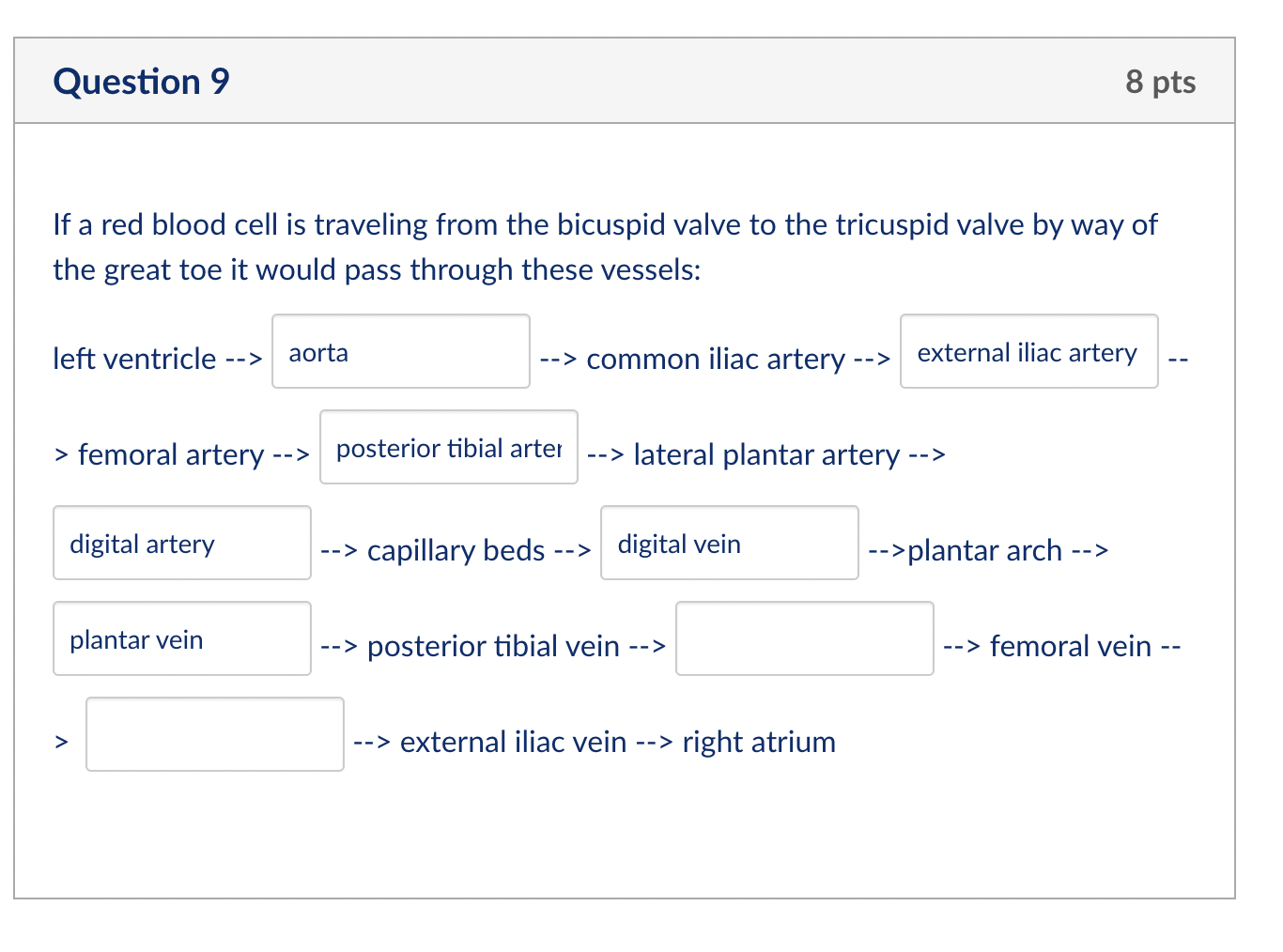 Question 9

8 pts

If a red blood cell is traveling from the bicuspid valve to the tricuspid valve by way of the great toe it would pass through these vessels:

left ventricle --> aorta --> common iliac artery --> external iliac artery --> femoral artery --> posterior tibial arter --> lateral plantar artery --> digital artery --> capillary beds --> digital vein -->plantar arch --> plantar vein --> posterior tibial vein --> --> femoral vein --> --> external iliac vein --> right atrium